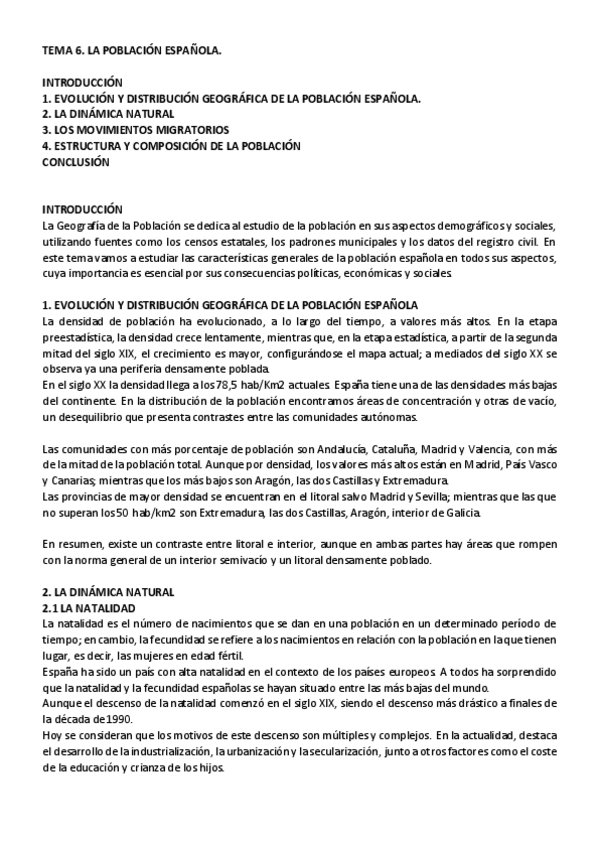 TEMA 6. LA POBLACIÓN ESPAÑOLA.

INTRODUCCIÓN
1. EVOLUCIÓN Y DISTRIBUCIÓN GEOGRÁFICA DE LA POBLACIÓN ESPAÑOLA.
2. LA DINÁMICA NATURAL
3. LOS MOVIMIENTOS MIGRATORIOS
4. ESTRUCTURA Y COMPOSICIÓN DE LA POBLACIÓN
CONCLUSIÓN

INTRODUCCIÓN
La Geografía de la Población se dedica al estudio de la población en sus aspectos demográficos y sociales, utilizando fuentes como los censos estatales, los padrones municipales y los datos del registro civil. En este tema vamos a estudiar las características generales de la población española en todos sus aspectos, cuya importancia es esencial por sus consecuencias políticas, económicas y sociales.

1. EVOLUCIÓN Y DISTRIBUCIÓN GEOGRÁFICA DE LA POBLACIÓN ESPAÑOLA
La densidad de población ha evolucionado, a lo largo del tiempo, a valores más altos. En la etapa preestadística, la densidad crece lentamente, mientras que, en la etapa estadística, a partir de la segunda mitad del siglo XIX, el crecimiento es mayor, configurándose el mapa actual; a mediados del siglo XX se observa ya una periferia densamente poblada.
En el siglo XX la densidad llega a los 78,5 hab/Km2 actuales. España tiene una de las densidades más bajas del continente. En la distribución de la población encontramos áreas de concentración y otras de vacío, un desequilibrio que presenta contrastes entre las comunidades autónomas.

Las comunidades con más porcentaje de población son Andalucía, Cataluña, Madrid y Valencia, con más de la mitad de la población total. Aunque por densidad, los valores más altos están en Madrid, País Vasco y Canarias; mientras que los más bajos son Aragón, las dos Castillas y Extremadura.
Las provincias de mayor densidad se encuentran en el litoral salvo Madrid y Sevilla; mientras que las que no superan los 50 hab/km2 son Extremadura, las dos Castillas, Aragón, interior de Galicia.

En resumen, existe un contraste entre litoral e interior, aunque en ambas partes hay áreas que rompen con la norma general de un interior semivacío y un litoral densamente poblado.

2. LA DINÁMICA NATURAL
2.1 LA NATALIDAD
La natalidad es el número de nacimientos que se dan en una población en un determinado período de tiempo; en cambio, la fecundidad se refiere a los nacimientos en relación con la población en la que tienen lugar, es decir, las mujeres en edad fértil.
España ha sido un país con alta natalidad en el contexto de los países europeos. A todos ha sorprendido que la natalidad y la fecundidad españolas se hayan situado entre las más bajas del mundo.
Aunque el descenso de la natalidad comenzó en el siglo XIX, siendo el descenso más drástico a finales de la década de 1990.
Hoy se consideran que los motivos de este descenso son múltiples y complejos. En la actualidad, destaca el desarrollo de la industrialización, la urbanización y la secularización, junto a otros factores como el coste de la educación y crianza de los hijos.